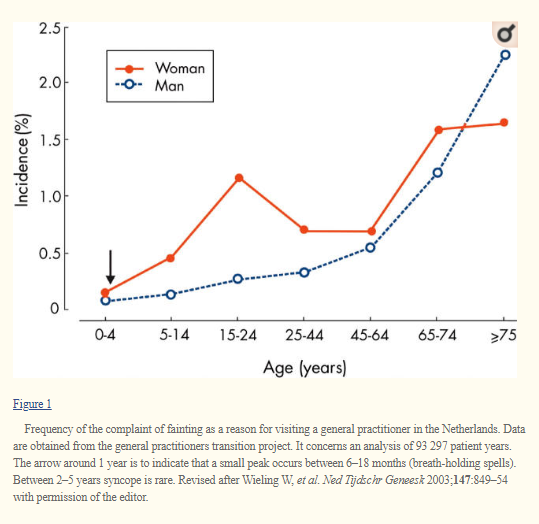 2.5
2.0
1.5
1.0
0.5
0
Incidence (%)
Woman
Man
0-4
5-14
15-24
25-44
45-64
65-74
≥75
Age (years)

Figure 1

Frequency of the complaint of fainting as a reason for visiting a general practitioner in the Netherlands. Data are obtained from the general practitioners transition project. It concerns an analysis of 93 297 patient years. The arrow around 1 year is to indicate that a small peak occurs between 6–18 months (breath-holding spells). Between 2–5 years syncope is rare. Revised after Wieling W, et al. Ned Tijdschr Geneesk 2003;147:849–54 with permission of the editor.